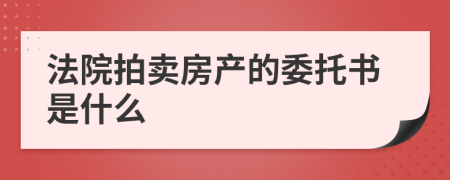 法院拍卖房产的委托书是什么